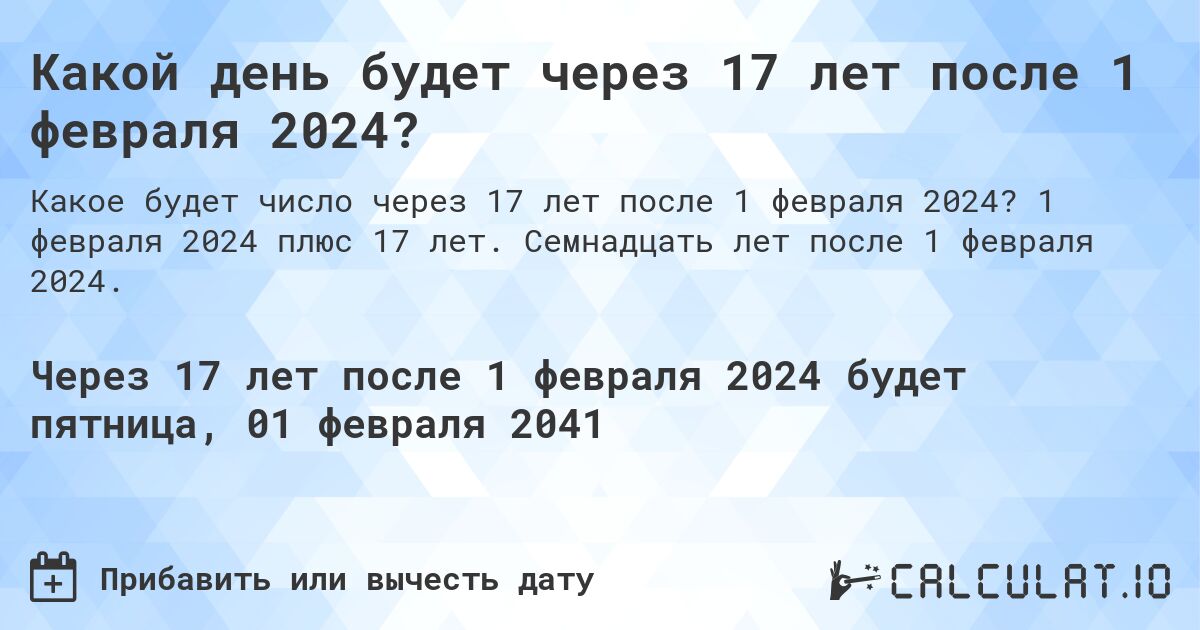 Какой день будет через 17 лет после 1 февраля 2024?

Какое будет число через 17 лет после 1 февраля 2024? 1 февраля 2024 плюс 17 лет. Семнадцать лет после 1 февраля 2024.

Через 17 лет после 1 февраля 2024 будет пятница, 01 февраля 2041

Прибавить или вычесть дату

CALCULAT.IO